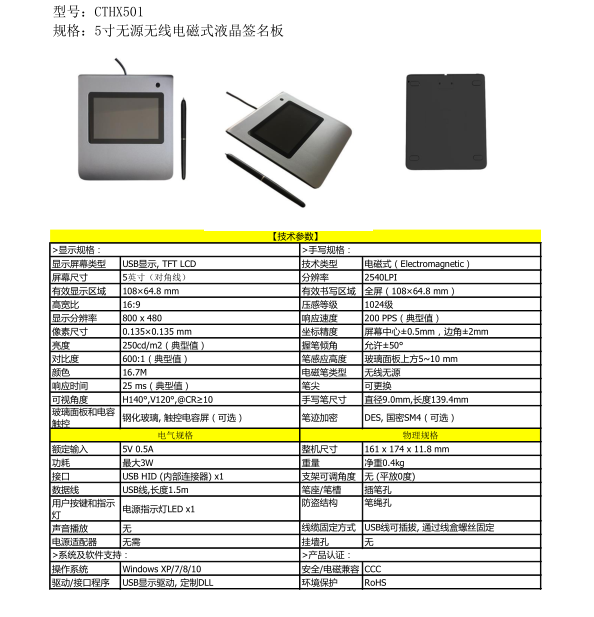 型号：CTHX501
规格：5寸无源无线电磁式液晶签名板

| 【技术参数】 | | | |
|---|---|---|---|
| >显示规格： | | >手写规格： | |
| 显示屏幕类型 | USB显示, TFT LCD | 技术类型 | 电磁式（Electromagnetic） |
| 屏幕尺寸 | 5英寸（对角线） | 分辨率 | 2540LPI |
| 有效显示区域 | 108×64.8 mm | 有效书写区域 | 全屏（108×64.8 mm） |
| 高宽比 | 16:9 | 压感等级 | 1024级 |
| 显示分辨率 | 800 x 480 | 响应速度 | 200 PPS（典型值） |
| 像素尺寸 | 0.135×0.135 mm | 坐标精度 | 屏幕中心±0.5mm，边角±2mm |
| 亮度 | 250cd/m2（典型值） | 握笔倾角 | 允许±50° |
| 对比度 | 600:1（典型值） | 笔感应高度 | 玻璃面板上方5~10 mm |
| 颜色 | 16.7M | 电磁笔类型 | 无线无源 |
| 响应时间 | 25 ms（典型值） | 笔尖 | 可更换 |
| 可视角度 | H140°,V120°,@CR≥10 | 手写笔尺寸 | 直径9.0mm,长度139.4mm |
| 玻璃面板和电容触控 | 钢化玻璃, 触控电容屏（可选） | 笔迹加密 | DES, 国密SM4（可选） |
| 电气规格 | | 物理规格 | |
| 额定输入 | 5V 0.5A | 整机尺寸 | 161 x 174 x 11.8 mm |
| 功耗 | 最大3W | 重量 | 净重0.4kg |
| 接口 | USB HID (内部连接器) x1 | 支架可调角度 | 无 (平放0度) |
| 数据线 | USB线,长度1.5m | 笔座/笔槽 | 插笔孔 |
| 用户按键和指示灯 | 电源指示灯LED x1 | 防盗结构 | 笔绳孔 |
| 声音播放 | 无 | 线缆固定方式 | USB线可插拔, 通过线盒螺丝固定 |
| 电源适配器 | 无需 | 挂墙孔 | 无 |
| >系统及软件支持： | | >产品认证： | |
| 操作系统 | Windows XP/7/8/10 | 安全/电磁兼容 | CCC |
| 驱动/接口程序 | USB显示驱动, 定制DLL | 环境保护 | RoHS |